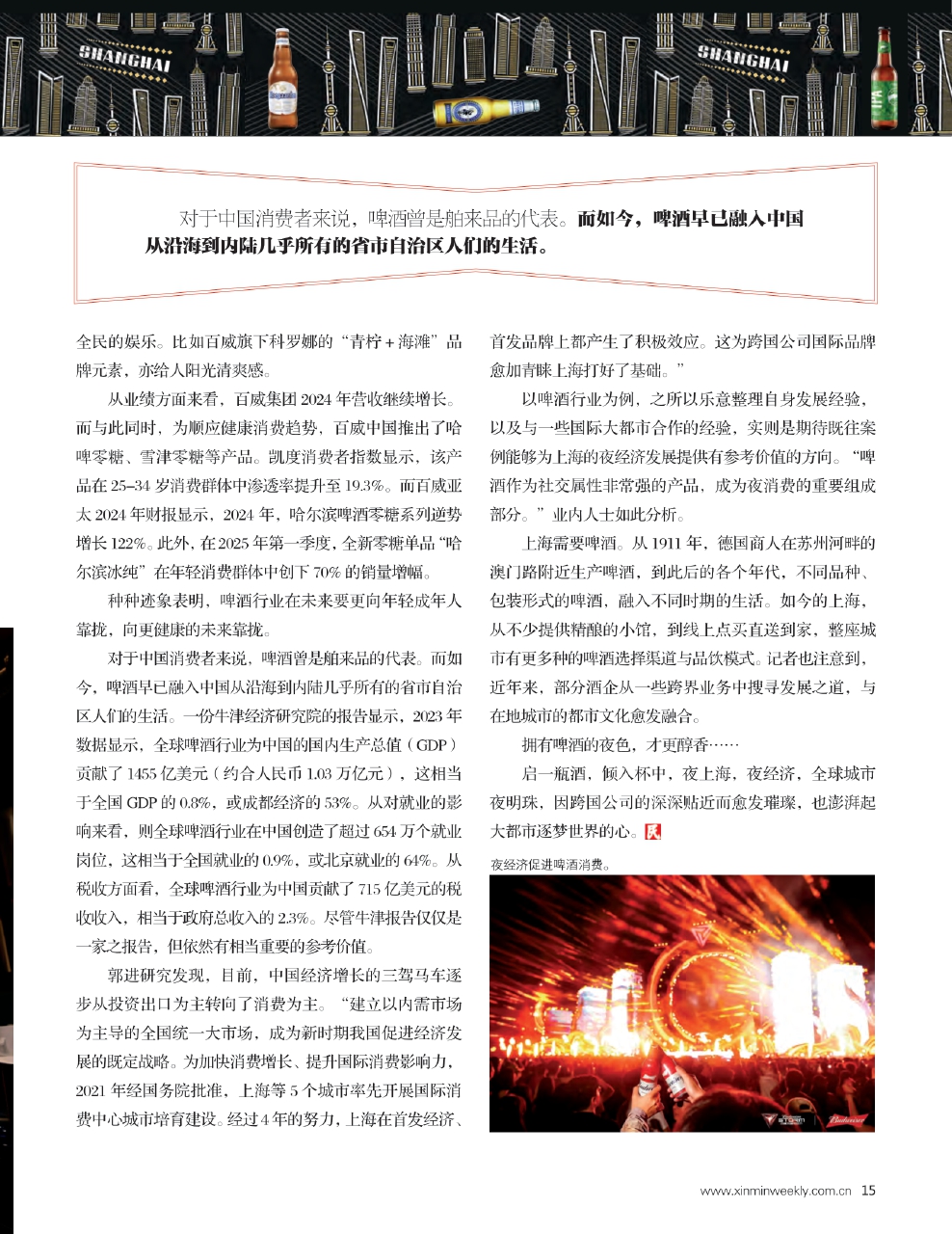 SHANGHAI

SHANGHAI

对于中国消费者来说，啤酒曾是舶来品的代表。而如今，啤酒早已融入中国从沿海到内陆几乎所有的省市自治区人们的生活。

全民的娱乐。比如百威旗下科罗娜的“青柠 + 海滩”品牌元素，亦给人阳光清爽感。

从业绩方面来看，百威集团 2024 年营收继续增长。而与此同时，为顺应健康消费趋势，百威中国推出了哈啤零糖、雪津零糖等产品。凯度消费者指数显示，该产品在 25–34 岁消费群体中渗透率提升至 19.3%。而百威亚太 2024 年财报显示，2024 年，哈尔滨啤酒零糖系列逆势增长 122%。此外，在 2025 年第一季度，全新零糖单品“哈尔滨冰纯”在年轻消费群体中创下 70% 的销量增幅。

种种迹象表明，啤酒行业在未来要更向年轻成年人靠拢，向更健康的未来靠拢。

对于中国消费者来说，啤酒曾是舶来品的代表。而如今，啤酒早已融入中国从沿海到内陆几乎所有的省市自治区人们的生活。一份牛津经济研究院的报告显示，2023 年数据显示，全球啤酒行业为中国的国内生产总值（GDP）贡献了 1455 亿美元（约合人民币 1.03 万亿元），这相当于全国 GDP 的 0.8%，或成都经济的 53%。从对就业的影响来看，则全球啤酒行业在中国创造了超过 654 万个就业岗位，这相当于全国就业的 0.9%，或北京就业的 64%。从税收方面看，全球啤酒行业为中国贡献了 715 亿美元的税收收入，相当于政府总收入的 2.3%。尽管牛津报告仅仅是一家之报告，但依然有相当重要的参考价值。

郭进研究发现，目前，中国经济增长的三驾马车逐步从投资出口为主转向了消费为主。“建立以内需市场为主导的全国统一大市场，成为新时期我国促进经济发展的既定战略。为加快消费增长、提升国际消费影响力，2021 年经国务院批准，上海等 5 个城市率先开展国际消费中心城市培育建设。经过 4 年的努力，上海在首发经济、首发品牌上都产生了积极效应。这为跨国公司国际品牌愈加青睐上海打好了基础。”

以啤酒行业为例，之所以乐意整理自身发展经验，以及与一些国际大都市合作的经验，实则是期待既往案例能够为上海的夜经济发展提供有参考价值的方向。“啤酒作为社交属性非常强的产品，成为夜消费的重要组成部分。”业内人士如此分析。

上海需要啤酒。从 1911 年，德国商人在苏州河畔的澳门路附近生产啤酒，到此后的各个年代，不同品种、包装形式的啤酒，融入不同时期的生活。如今的上海，从不少提供精酿的小馆，到线上点买直送到家，整座城市有更多种的啤酒选择渠道与品饮模式。记者也注意到，近年来，部分酒企从一些跨界业务中搜寻发展之道，与在地城市的都市文化愈发融合。

拥有啤酒的夜色，才更醇香……

启一瓶酒，倾入杯中，夜上海，夜经济，全球城市夜明珠，因跨国公司的深深贴近而愈发璀璨，也澎湃起大都市逐梦世界的心。民

夜经济促进啤酒消费。

Budweiser

www.xinminweekly.com.cn 15